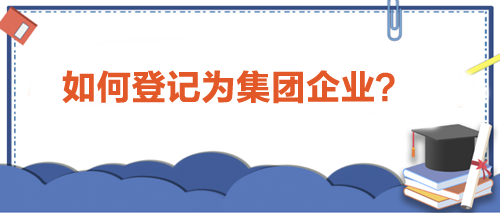 如何登记为集团企业?